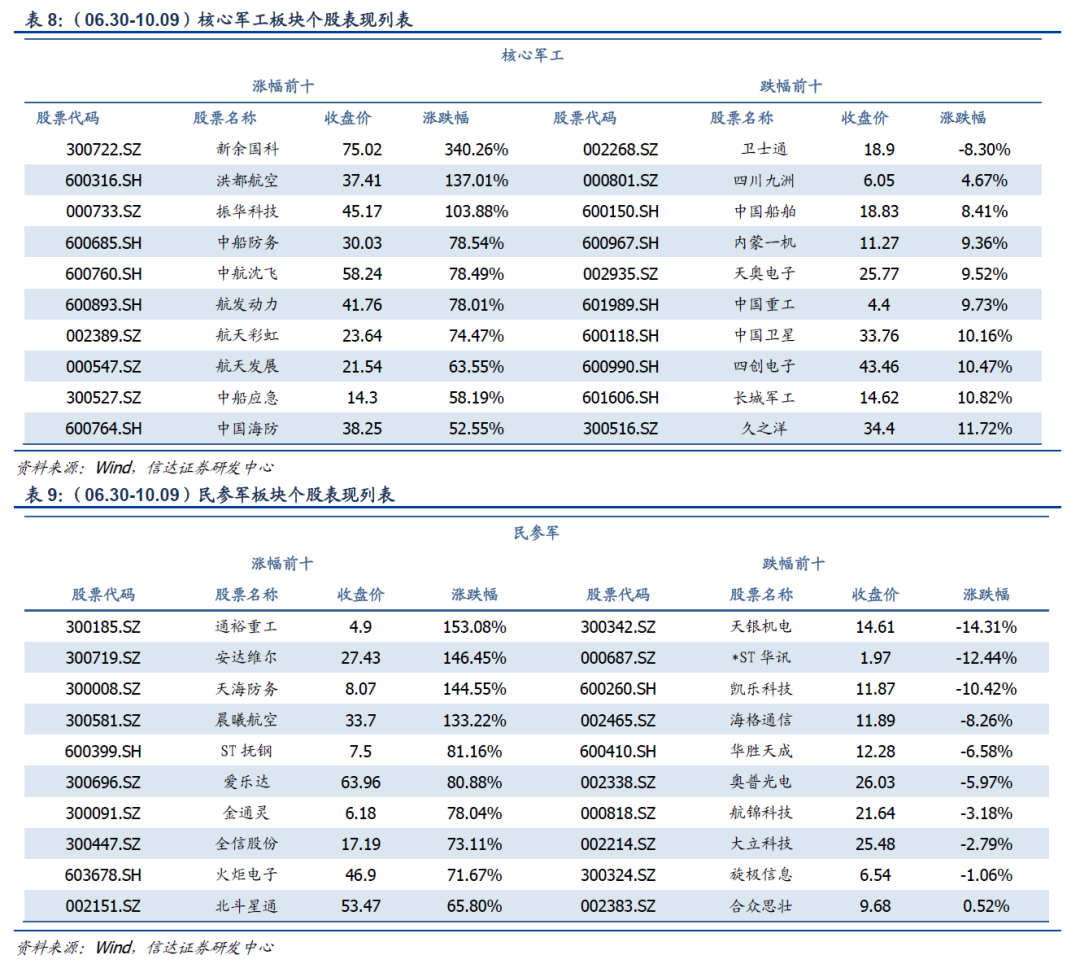 表 8:（06.30-10.09）核心军工板块个股表现列表

核心军工

| 涨幅前十 | | | | 跌幅前十 | | | |
|---|---|---|---|---|---|---|---|
| 股票代码 | 股票名称 | 收盘价 | 涨跌幅 | 股票代码 | 股票名称 | 收盘价 | 涨跌幅 |
| 300722.SZ | 新余国科 | 75.02 | 340.26% | 002268.SZ | 卫士通 | 18.9 | -8.30% |
| 600316.SH | 洪都航空 | 37.41 | 137.01% | 000801.SZ | 四川九洲 | 6.05 | 4.67% |
| 000733.SZ | 振华科技 | 45.17 | 103.88% | 600150.SH | 中国船舶 | 18.83 | 8.41% |
| 600685.SH | 中船防务 | 30.03 | 78.54% | 600967.SH | 内蒙一机 | 11.27 | 9.36% |
| 600760.SH | 中航沈飞 | 58.24 | 78.49% | 002935.SZ | 天奥电子 | 25.77 | 9.52% |
| 600893.SH | 航发动力 | 41.76 | 78.01% | 601989.SH | 中国重工 | 4.4 | 9.73% |
| 002389.SZ | 航天彩虹 | 23.64 | 74.47% | 600118.SH | 中国卫星 | 33.76 | 10.16% |
| 000547.SZ | 航天发展 | 21.54 | 63.55% | 600990.SH | 四创电子 | 43.46 | 10.47% |
| 300527.SZ | 中船应急 | 14.3 | 58.19% | 601606.SH | 长城军工 | 14.62 | 10.82% |
| 600764.SH | 中国海防 | 38.25 | 52.55% | 300516.SZ | 久之洋 | 34.4 | 11.72% |

资料来源：Wind，信达证券研发中心

表 9:（06.30-10.09）民参军板块个股表现列表

民参军

| 涨幅前十 | | | | 跌幅前十 | | | |
|---|---|---|---|---|---|---|---|
| 股票代码 | 股票名称 | 收盘价 | 涨跌幅 | 股票代码 | 股票名称 | 收盘价 | 涨跌幅 |
| 300185.SZ | 通裕重工 | 4.9 | 153.08% | 300342.SZ | 天银机电 | 14.61 | -14.31% |
| 300719.SZ | 安达维尔 | 27.43 | 146.45% | 000687.SZ | *ST 华讯 | 1.97 | -12.44% |
| 300008.SZ | 天海防务 | 8.07 | 144.55% | 600260.SH | 凯乐科技 | 11.87 | -10.42% |
| 300581.SZ | 晨曦航空 | 33.7 | 133.22% | 002465.SZ | 海格通信 | 11.89 | -8.26% |
| 600399.SH | ST 抚钢 | 7.5 | 81.16% | 600410.SH | 华胜天成 | 12.28 | -6.58% |
| 300696.SZ | 爱乐达 | 63.96 | 80.88% | 002338.SZ | 奥普光电 | 26.03 | -5.97% |
| 300091.SZ | 金通灵 | 6.18 | 78.04% | 000818.SZ | 航锦科技 | 21.64 | -3.18% |
| 300447.SZ | 全信股份 | 17.19 | 73.11% | 002214.SZ | 大立科技 | 25.48 | -2.79% |
| 603678.SH | 火炬电子 | 46.9 | 71.67% | 300324.SZ | 旋极信息 | 6.54 | -1.06% |
| 002151.SZ | 北斗星通 | 53.47 | 65.80% | 002383.SZ | 合众思壮 | 9.68 | 0.52% |

资料来源：Wind，信达证券研发中心